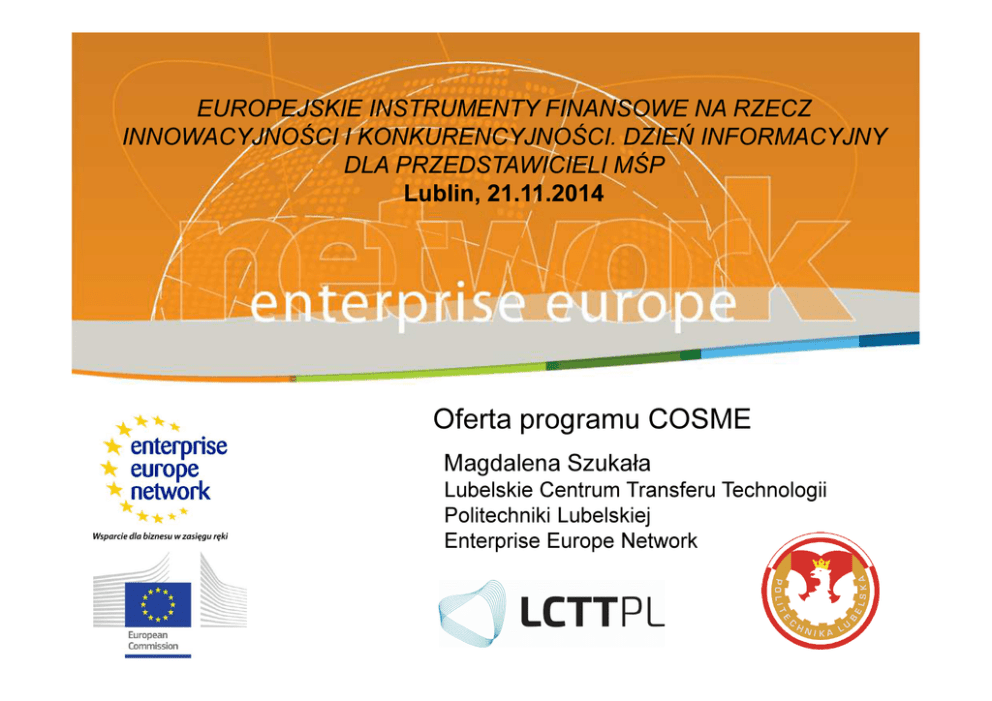 EUROPEJSKIE INSTRUMENTY FINANSOWE NA RZECZ INNOWACYJNOŚCI I KONKURENCYJNOŚCI. DZIEŃ INFORMACYJNY DLA PRZEDSTAWICIELI MŚP
Lublin, 21.11.2014

network
enterprise europe

Oferta programu COSME

Magdalena Szukała
Lubelskie Centrum Transferu Technologii
Politechniki Lubelskiej
Enterprise Europe Network

enterprise
europe
network
Wsparcie dla biznesu w zasięgu ręki

European
Commission

LCTTPL

POLITECHNIKA LUBELSKA